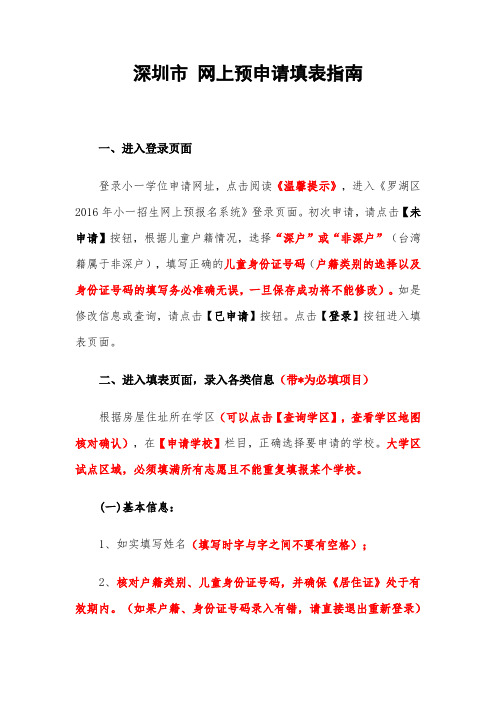 深圳市 网上预申请填表指南

一、进入登录页面

登录小一学位申请网址，点击阅读《温馨提示》，进入《罗湖区2016年小一招生网上预报名系统》登录页面。初次申请，请点击【未申请】按钮，根据儿童户籍情况，选择“深户”或“非深户”（台湾籍属于非深户），填写正确的儿童身份证号码（户籍类别的选择以及身份证号码的填写务必准确无误，一旦保存成功将不能修改）。如是修改信息或查询，请点击【已申请】按钮。点击【登录】按钮进入填表页面。

二、进入填表页面，录入各类信息（带*为必填项目）

根据房屋住址所在学区（可以点击【查询学区】，查看学区地图核对确认），在【申请学校】栏目，正确选择要申请的学校。大学区试点区域，必须填满所有志愿且不能重复填报某个学校。

(一)基本信息：

1、如实填写姓名（填写时字与字之间不要有空格）；

2、核对户籍类别、儿童身份证号码，并确保《居住证》处于有效期内。（如果户籍、身份证号码录入有错，请直接退出重新登录）